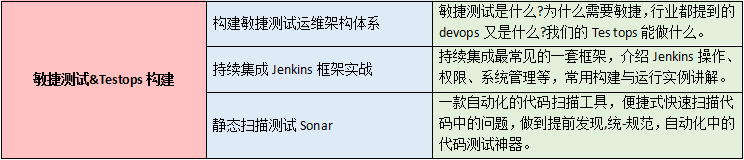 | 敏捷测试&Testops 构建 | 构建敏捷测试运维架构体系 | 敏捷测试是什么?为什么需要敏捷，行业都提到的 devops 又是什么?我们的 Tes tops 能做什么。 |
|---|---|---|
| | 持续集成 Jenkins 框架实战 | 持续集成最常见的一套框架，介绍 Jenkins 操作、权限、系统管理等，常用构建与运行实例讲解。 |
| | 静态扫描测试 Sonar | 一款自动化的代码扫描工具，便捷式快速扫描代码中的问题，做到提前发现,统-规范，自动化中的代码测试神器。 |